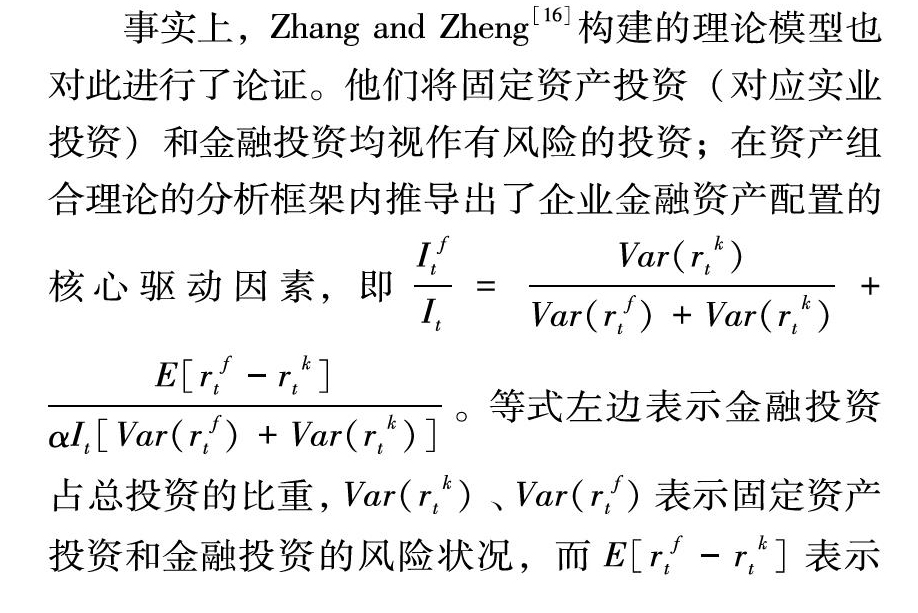 事实上，Zhang and Zheng$^{[16]}$构建的理论模型也对此进行了论证。他们将固定资产投资（对应实业投资）和金融投资均视作有风险的投资；在资产组合理论的分析框架内推导出了企业金融资产配置的核心驱动因素，即 $\frac{I_t^f}{I_t} = \frac{Var(r_t^k)}{Var(r_t^f) + Var(r_t^k)} + \frac{E[r_t^f - r_t^k]}{\alpha I_t[Var(r_t^f) + Var(r_t^k)]}$。等式左边表示金融投资占总投资的比重，$Var(r_t^k)$、$Var(r_t^f)$ 表示固定资产投资和金融投资的风险状况，而 $E[r_t^f - r_t^k]$ 表示